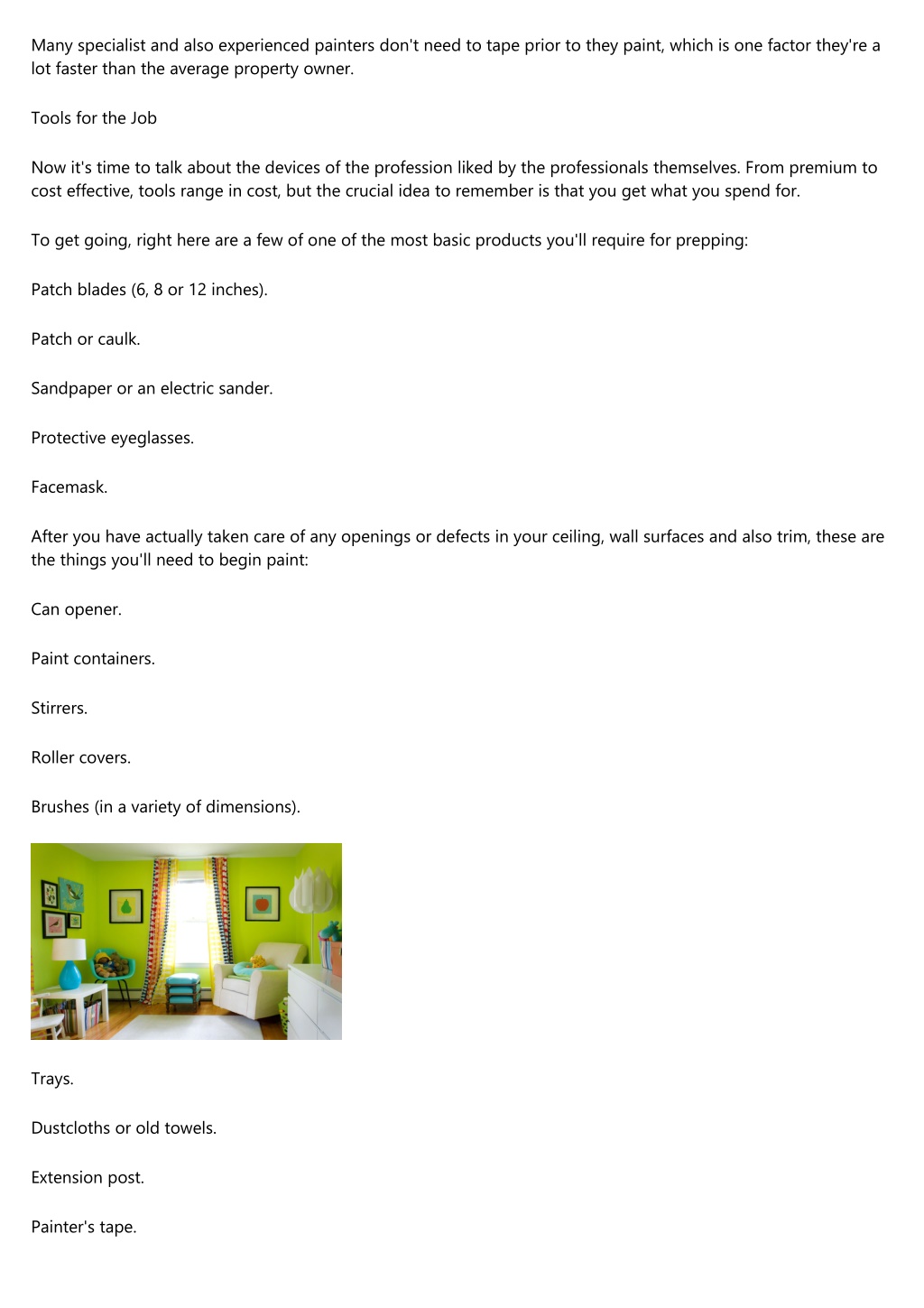 Many specialist and also experienced painters don't need to tape prior to they paint, which is one factor they're a lot faster than the average property owner.

Tools for the Job

Now it's time to talk about the devices of the profession liked by the professionals themselves. From premium to cost effective, tools range in cost, but the crucial idea to remember is that you get what you spend for.

To get going, right here are a few of one of the most basic products you'll require for prepping:

Patch blades (6, 8 or 12 inches).

Patch or caulk.

Sandpaper or an electric sander.

Protective eyeglasses.

Facemask.

After you have actually taken care of any openings or defects in your ceiling, wall surfaces and also trim, these are the things you'll need to begin paint:

Can opener.

Paint containers.

Stirrers.

Roller covers.

Brushes (in a variety of dimensions).

Trays.

Dustcloths or old towels.

Extension post.

Painter's tape.